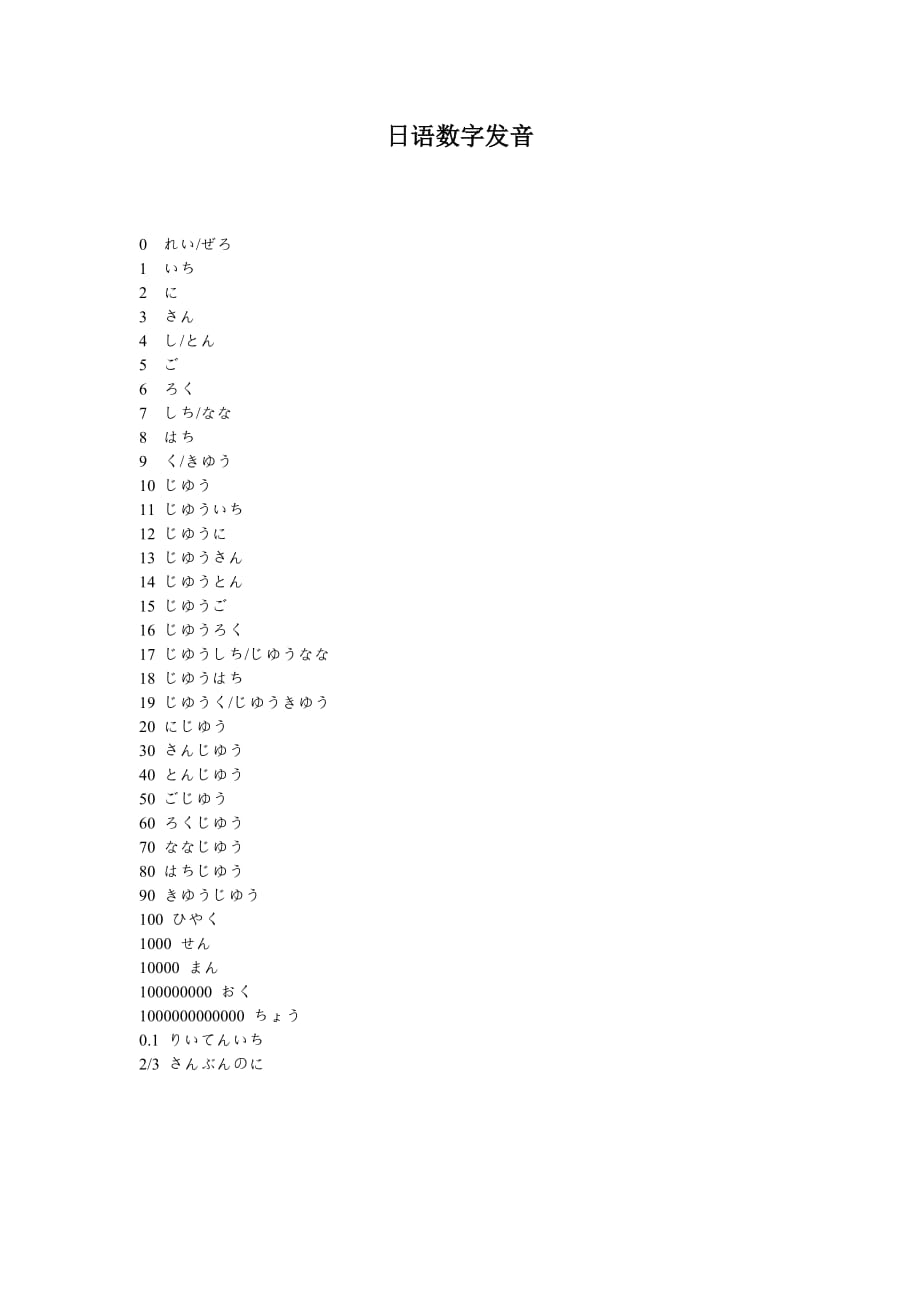 日语数字发音

0　れい/ぜろ
1　いち
2　に
3　さん
4　し/とん
5　ご
6　ろく
7　しち/なな
8　はち
9　く/きゆう
10 じゆう
11 じゆういち
12 じゆうに
13 じゆうさん
14 じゆうとん
15 じゆうご
16 じゆうろく
17 じゆうしち/じゆうなな
18 じゆうはち
19 じゆうく/じゆうきゆう
20 にじゆう
30 さんじゆう
40 とんじゆう
50 ごじゆう
60 ろくじゆう
70 ななじゆう
80 はちじゆう
90 きゆうじゆう
100 ひやく
1000 せん
10000 まん
100000000 おく
1000000000000 ちょう
0.1 りいてんいち
2/3 さんぶんのに